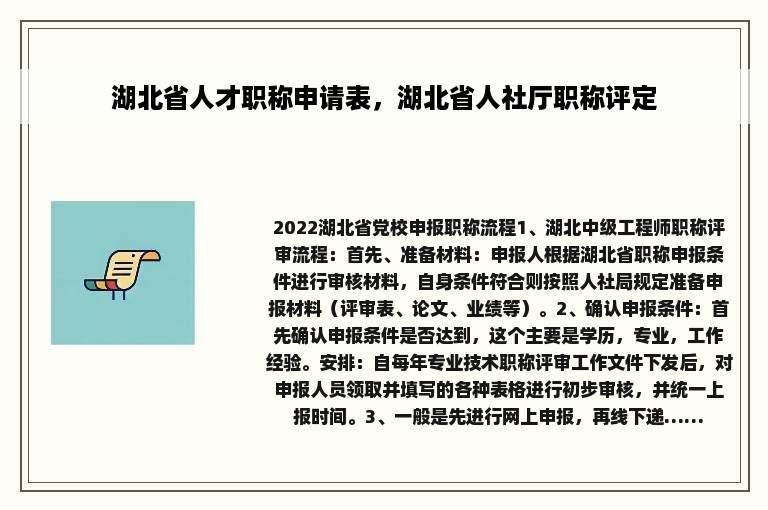 湖北省人才职称申请表，湖北省人社厅职称评定

2022湖北省党校申报职称流程1、湖北中级工程师职称评审流程：首先、准备材料：申报人根据湖北省职称申报条件进行审核材料，自身条件符合则按照人社局规定准备申报材料（评审表、论文、业绩等）。2、确认申报条件：首先确认申报条件是否达到，这个主要是学历，专业，工作经验。安排：自每年专业技术职称评审工作文件下发后，对申报人员领取并填写的各种表格进行初步审核，并统一上报时间。3、一般是先进行网上申报，再线下递......